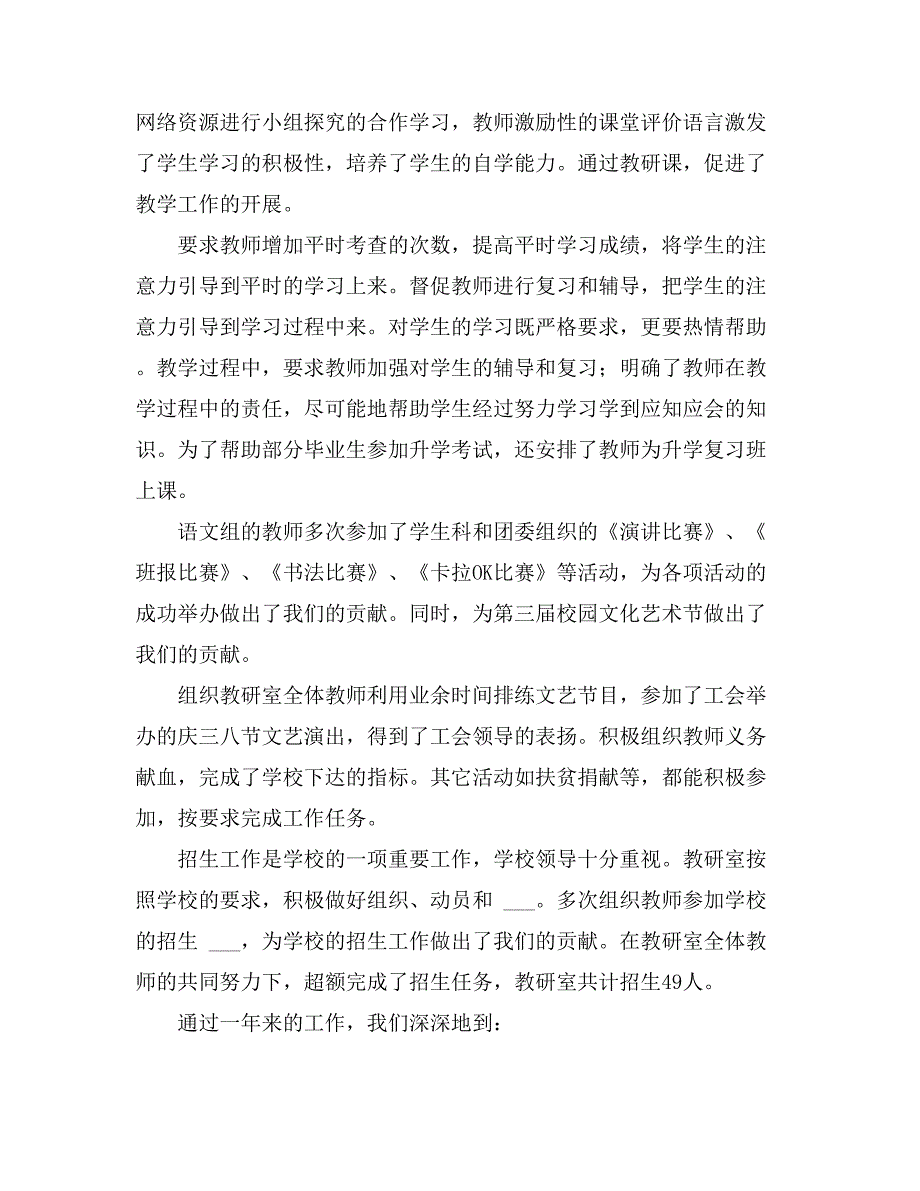 网络资源进行小组探究的合作学习，教师激励性的课堂评价语言激发了学生学习的积极性，培养了学生的自学能力。通过教研课，促进了教学工作的开展。

要求教师增加平时考查的次数，提高平时学习成绩，将学生的注意力引导到平时的学习上来。督促教师进行复习和辅导，把学生的注意力引导到学习过程中来。对学生的学习既严格要求，更要热情帮助。教学过程中，要求教师加强对学生的辅导和复习；明确了教师在教学过程中的责任，尽可能地帮助学生经过努力学习学到应知应会的知识。为了帮助部分毕业生参加升学考试，还安排了教师为升学复习班上课。

语文组的教师多次参加了学生科和团委组织的《演讲比赛》、《班报比赛》、《书法比赛》、《卡拉OK比赛》等活动，为各项活动的成功举办做出了我们的贡献。同时，为第三届校园文化艺术节做出了我们的贡献。

组织教研室全体教师利用业余时间排练文艺节目，参加了工会举办的庆三八节文艺演出，得到了工会领导的表扬。积极组织教师义务献血，完成了学校下达的指标。其它活动如扶贫捐献等，都能积极参加，按要求完成工作任务。

招生工作是学校的一项重要工作，学校领导十分重视。教研室按照学校的要求，积极做好组织、动员和 ___。多次组织教师参加学校的招生 ___，为学校的招生工作做出了我们的贡献。在教研室全体教师的共同努力下，超额完成了招生任务，教研室共计招生49人。

通过一年来的工作，我们深深地到：